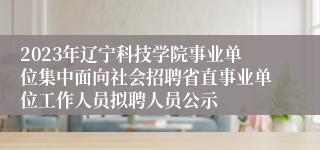 2023年辽宁科技学院事业单位集中面向社会招聘省直事业单位工作人员拟聘人员公示